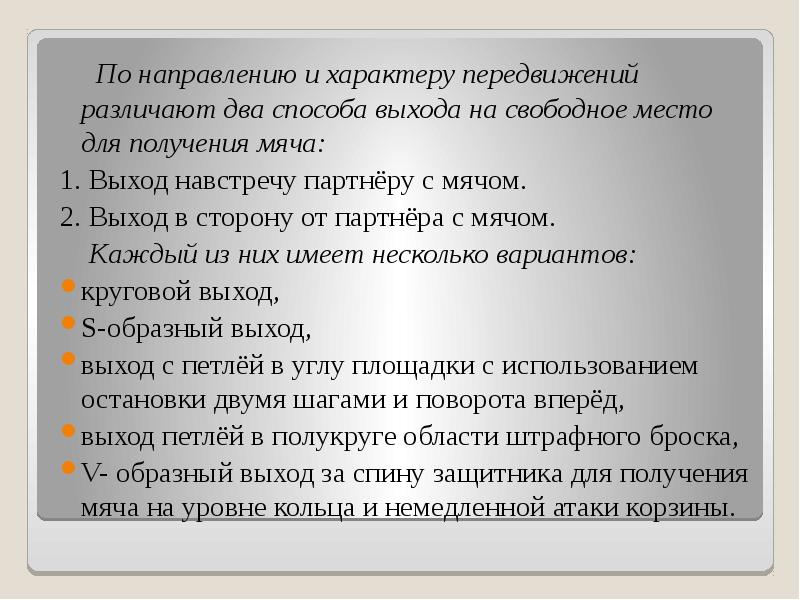 По направлению и характеру передвижений различают два способа выхода на свободное место для получения мяча:

1. Выход навстречу партнёру с мячом.

2. Выход в сторону от партнёра с мячом.

Каждый из них имеет несколько вариантов:

круговой выход,

S-образный выход,

выход с петлёй в углу площадки с использованием остановки двумя шагами и поворота вперёд,

выход петлёй в полукруге области штрафного броска,

V- образный выход за спину защитника для получения мяча на уровне кольца и немедленной атаки корзины.